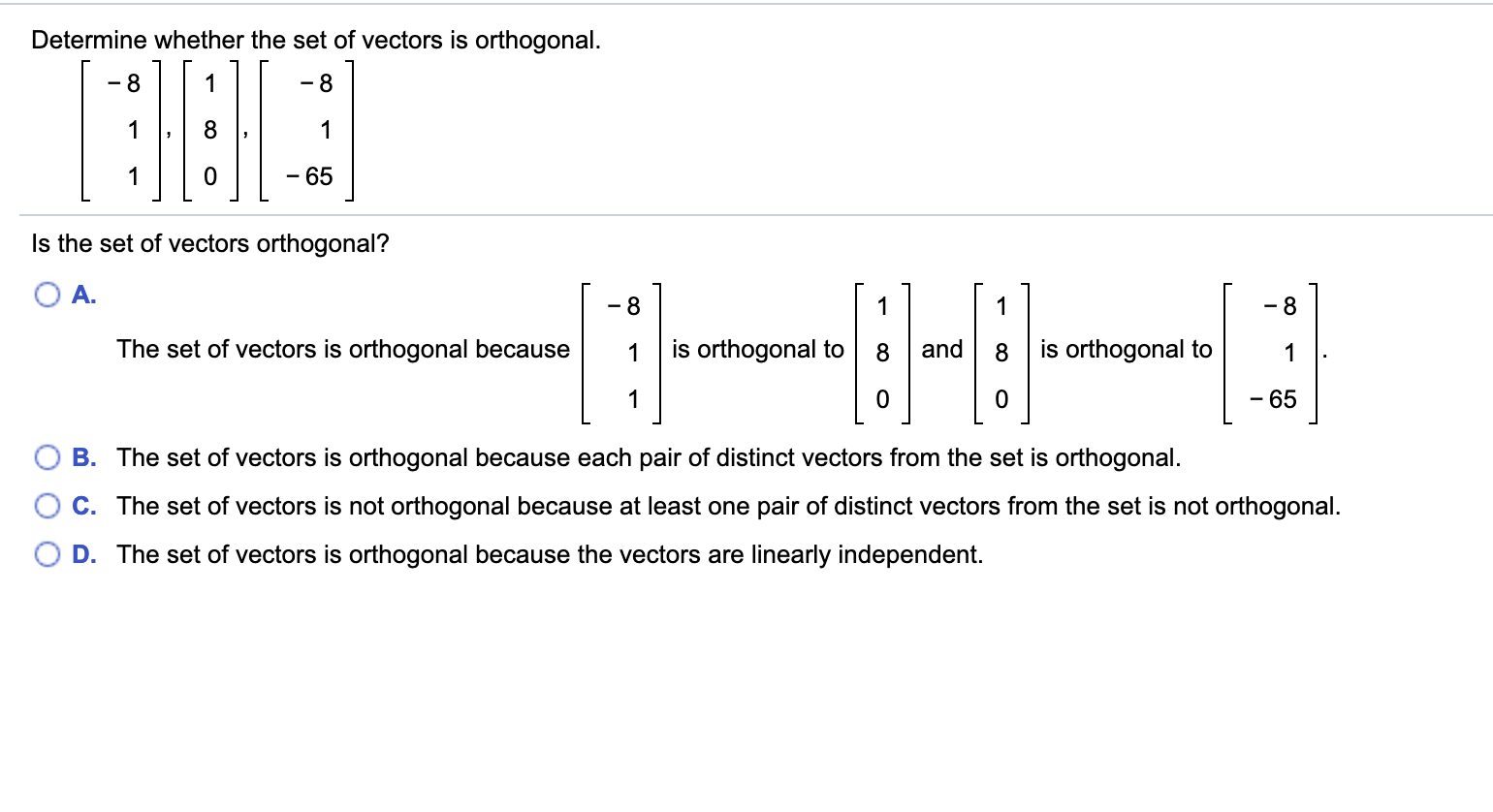 Determine whether the set of vectors is orthogonal.

$\begin{bmatrix} -8 \\ 1 \\ 1 \end{bmatrix}, \begin{bmatrix} 1 \\ 8 \\ 0 \end{bmatrix}, \begin{bmatrix} -8 \\ 1 \\ -65 \end{bmatrix}$

Is the set of vectors orthogonal?

A. The set of vectors is orthogonal because $\begin{bmatrix} -8 \\ 1 \\ 1 \end{bmatrix}$ is orthogonal to $\begin{bmatrix} 1 \\ 8 \\ 0 \end{bmatrix}$ and $\begin{bmatrix} 1 \\ 8 \\ 0 \end{bmatrix}$ is orthogonal to $\begin{bmatrix} -8 \\ 1 \\ -65 \end{bmatrix}$.

B. The set of vectors is orthogonal because each pair of distinct vectors from the set is orthogonal.

C. The set of vectors is not orthogonal because at least one pair of distinct vectors from the set is not orthogonal.

D. The set of vectors is orthogonal because the vectors are linearly independent.